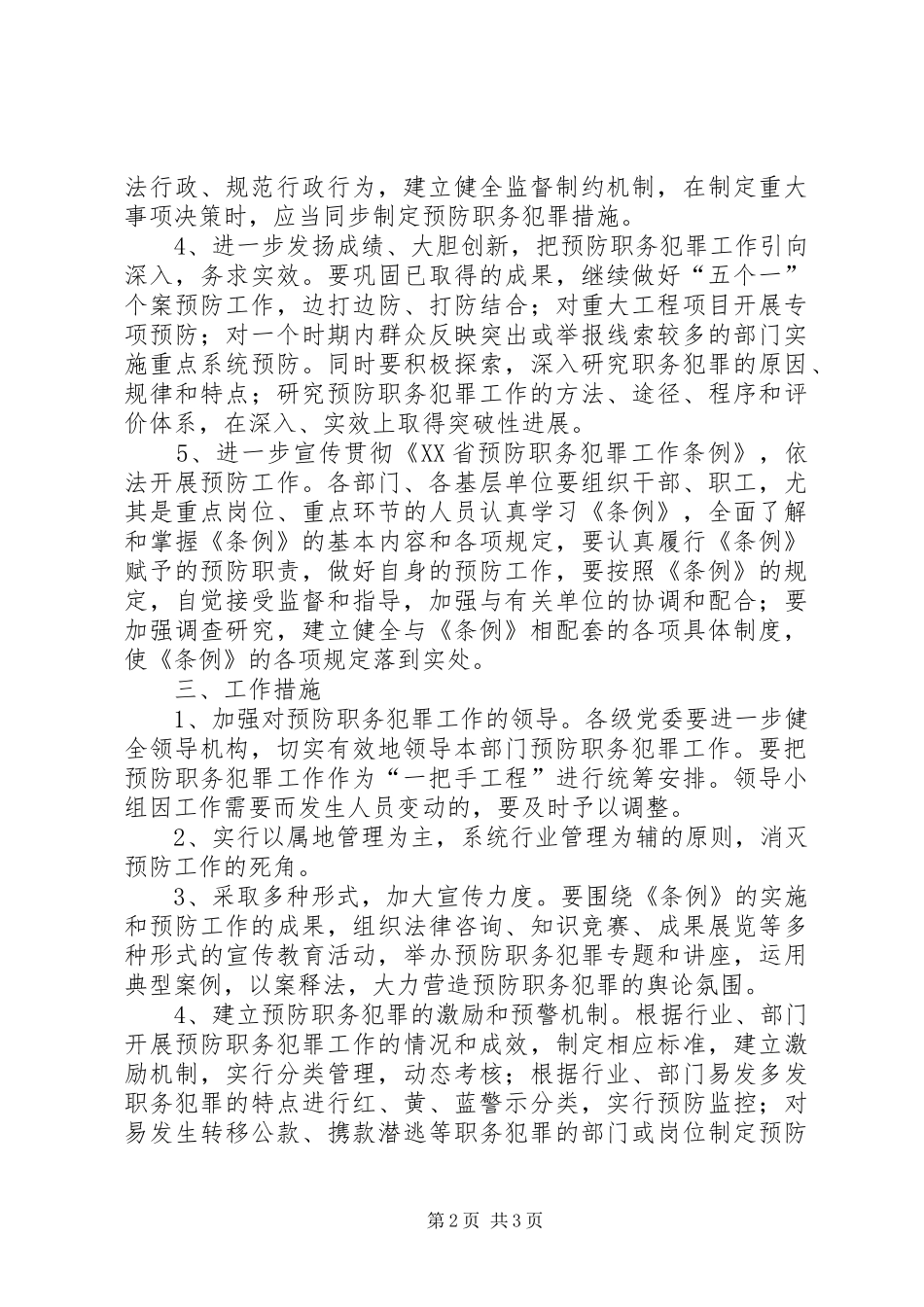 法行政、规范行政行为，建立健全监督制约机制，在制定重大事项决策时，应当同步制定预防职务犯罪措施。

4、进一步发扬成绩、大胆创新，把预防职务犯罪工作引向深入，务求实效。要巩固已取得的成果，继续做好“五个一”个案预防工作，边打边防、打防结合；对重大工程项目开展专项预防；对一个时期内群众反映突出或举报线索较多的部门实施重点系统预防。同时要积极探索，深入研究职务犯罪的原因、规律和特点；研究预防职务犯罪工作的方法、途径、程序和评价体系，在深入、实效上取得突破性进展。

5、进一步宣传贯彻《XX省预防职务犯罪工作条例》，依法开展预防工作。各部门、各基层单位要组织干部、职工，尤其是重点岗位、重点环节的人员认真学习《条例》，全面了解和掌握《条例》的基本内容和各项规定，要认真履行《条例》赋予的预防职责，做好自身的预防工作，要按照《条例》的规定，自觉接受监督和指导，加强与有关单位的协调和配合；要加强调查研究，建立健全与《条例》相配套的各项具体制度，使《条例》的各项规定落到实处。

三、工作措施

1、加强对预防职务犯罪工作的领导。各级党委要进一步健全领导机构，切实有效地领导本部门预防职务犯罪工作。要把预防职务犯罪工作作为“一把手工程”进行统筹安排。领导小组因工作需要而发生人员变动的，要及时予以调整。

2、实行以属地管理为主，系统行业管理为辅的原则，消灭预防工作的死角。

3、采取多种形式，加大宣传力度。要围绕《条例》的实施和预防工作的成果，组织法律咨询、知识竞赛、成果展览等多种形式的宣传教育活动，举办预防职务犯罪专题和讲座，运用典型案例，以案释法，大力营造预防职务犯罪的舆论氛围。

4、建立预防职务犯罪的激励和预警机制。根据行业、部门开展预防职务犯罪工作的情况和成效，制定相应标准，建立激励机制，实行分类管理，动态考核；根据行业、部门易发多发职务犯罪的特点进行红、黄、蓝警示分类，实行预防监控；对易发生转移公款、携款潜逃等职务犯罪的部门或岗位制定预防

第2页 共3页